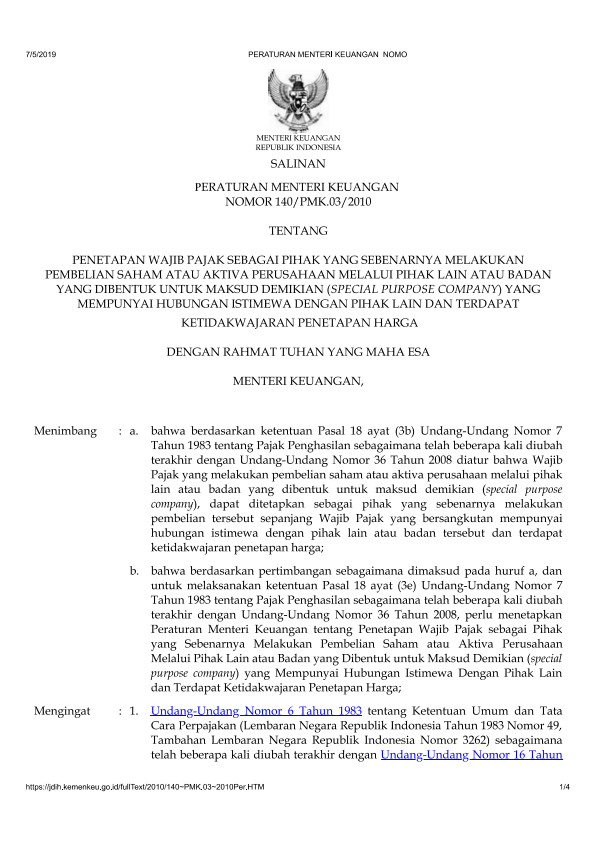 7/5/2019 PERATURAN MENTERI KEUANGAN NOMO

MENTERI KEUANGAN
REPUBLIK INDONESIA

SALINAN

PERATURAN MENTERI KEUANGAN
NOMOR 140/PMK.03/2010

TENTANG

PENETAPAN WAJIB PAJAK SEBAGAI PIHAK YANG SEBENARNYA MELAKUKAN PEMBELIAN SAHAM ATAU AKTIVA PERUSAHAAN MELALUI PIHAK LAIN ATAU BADAN YANG DIBENTUK UNTUK MAKSUD DEMIKIAN (SPECIAL PURPOSE COMPANY) YANG MEMPUNYAI HUBUNGAN ISTIMEWA DENGAN PIHAK LAIN DAN TERDAPAT KETIDAKWAJARAN PENETAPAN HARGA

DENGAN RAHMAT TUHAN YANG MAHA ESA

MENTERI KEUANGAN,

Menimbang : a. bahwa berdasarkan ketentuan Pasal 18 ayat (3b) Undang-Undang Nomor 7 Tahun 1983 tentang Pajak Penghasilan sebagaimana telah beberapa kali diubah terakhir dengan Undang-Undang Nomor 36 Tahun 2008 diatur bahwa Wajib Pajak yang melakukan pembelian saham atau aktiva perusahaan melalui pihak lain atau badan yang dibentuk untuk maksud demikian (special purpose company), dapat ditetapkan sebagai pihak yang sebenarnya melakukan pembelian tersebut sepanjang Wajib Pajak yang bersangkutan mempunyai hubungan istimewa dengan pihak lain atau badan tersebut dan terdapat ketidakwajaran penetapan harga;

b. bahwa berdasarkan pertimbangan sebagaimana dimaksud pada huruf a, dan untuk melaksanakan ketentuan Pasal 18 ayat (3e) Undang-Undang Nomor 7 Tahun 1983 tentang Pajak Penghasilan sebagaimana telah beberapa kali diubah terakhir dengan Undang-Undang Nomor 36 Tahun 2008, perlu menetapkan Peraturan Menteri Keuangan tentang Penetapan Wajib Pajak sebagai Pihak yang Sebenarnya Melakukan Pembelian Saham atau Aktiva Perusahaan Melalui Pihak Lain atau Badan yang Dibentuk untuk Maksud Demikian (special purpose company) yang Mempunyai Hubungan Istimewa Dengan Pihak Lain dan Terdapat Ketidakwajaran Penetapan Harga;

Mengingat : 1. Undang-Undang Nomor 6 Tahun 1983 tentang Ketentuan Umum dan Tata Cara Perpajakan (Lembaran Negara Republik Indonesia Tahun 1983 Nomor 49, Tambahan Lembaran Negara Republik Indonesia Nomor 3262) sebagaimana telah beberapa kali diubah terakhir dengan Undang-Undang Nomor 16 Tahun

https://jdih.kemenkeu.go.id/fullText/2010/140~PMK.03~2010Per.HTM 1/4